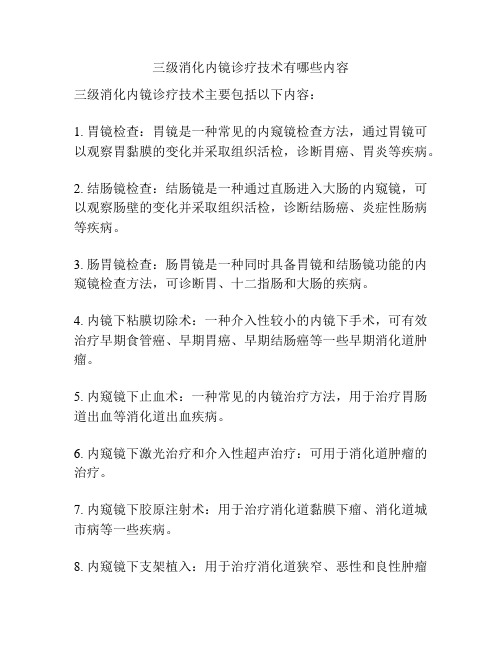 三级消化内镜诊疗技术有哪些内容

三级消化内镜诊疗技术主要包括以下内容：

1. 胃镜检查：胃镜是一种常见的内窥镜检查方法，通过胃镜可以观察胃黏膜的变化并采取组织活检，诊断胃癌、胃炎等疾病。

2. 结肠镜检查：结肠镜是一种通过直肠进入大肠的内窥镜，可以观察肠壁的变化并采取组织活检，诊断结肠癌、炎症性肠病等疾病。

3. 肠胃镜检查：肠胃镜是一种同时具备胃镜和结肠镜功能的内窥镜检查方法，可诊断胃、十二指肠和大肠的疾病。

4. 内镜下粘膜切除术：一种介入性较小的内镜下手术，可有效治疗早期食管癌、早期胃癌、早期结肠癌等一些早期消化道肿瘤。

5. 内窥镜下止血术：一种常见的内镜治疗方法，用于治疗胃肠道出血等消化道出血疾病。

6. 内窥镜下激光治疗和介入性超声治疗：可用于消化道肿瘤的治疗。

7. 内窥镜下胶原注射术：用于治疗消化道黏膜下瘤、消化道城市病等一些疾病。

8. 内窥镜下支架植入：用于治疗消化道狭窄、恶性和良性肿瘤